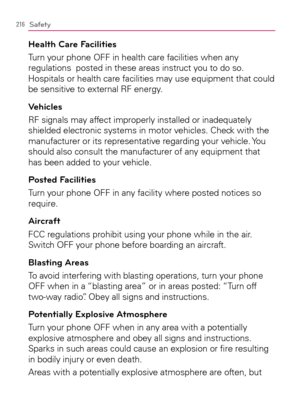 216 Safety

Health Care Facilities

Turn your phone OFF in health care facilities when any regulations posted in these areas instruct you to do so. Hospitals or health care facilities may use equipment that could be sensitive to external RF energy.

Vehicles

RF signals may affect improperly installed or inadequately shielded electronic systems in motor vehicles. Check with the manufacturer or its representative regarding your vehicle. You should also consult the manufacturer of any equipment that has been added to your vehicle.

Posted Facilities

Turn your phone OFF in any facility where posted notices so require.

Aircraft

FCC regulations prohibit using your phone while in the air. Switch OFF your phone before boarding an aircraft.

Blasting Areas

To avoid interfering with blasting operations, turn your phone OFF when in a "blasting area" or in areas posted: "Turn off two-way radio". Obey all signs and instructions.

Potentially Explosive Atmosphere

Turn your phone OFF when in any area with a potentially explosive atmosphere and obey all signs and instructions. Sparks in such areas could cause an explosion or fire resulting in bodily injury or even death.

Areas with a potentially explosive atmosphere are often, but